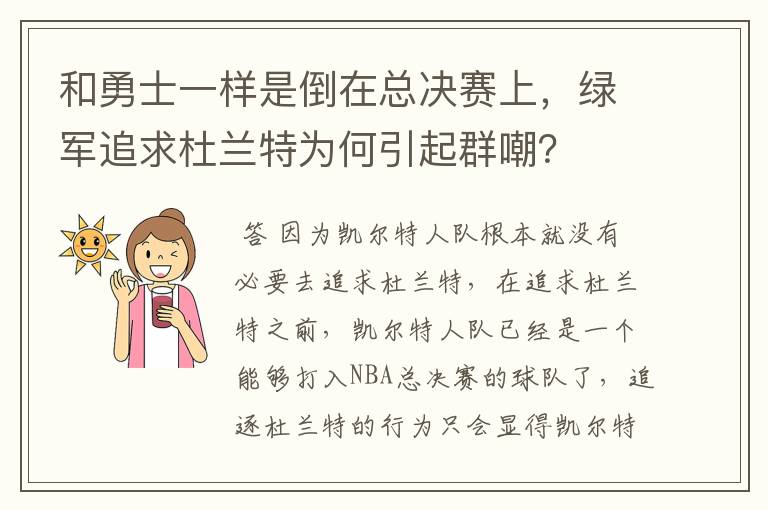 和勇士一样是倒在总决赛上，绿军追求杜兰特为何引起群嘲？

答 因为凯尔特人队根本就没有必要去追求杜兰特，在追求杜兰特之前，凯尔特人队已经是一个能够打入NBA总决赛的球队了，追逐杜兰特的行为只会显得凯尔特